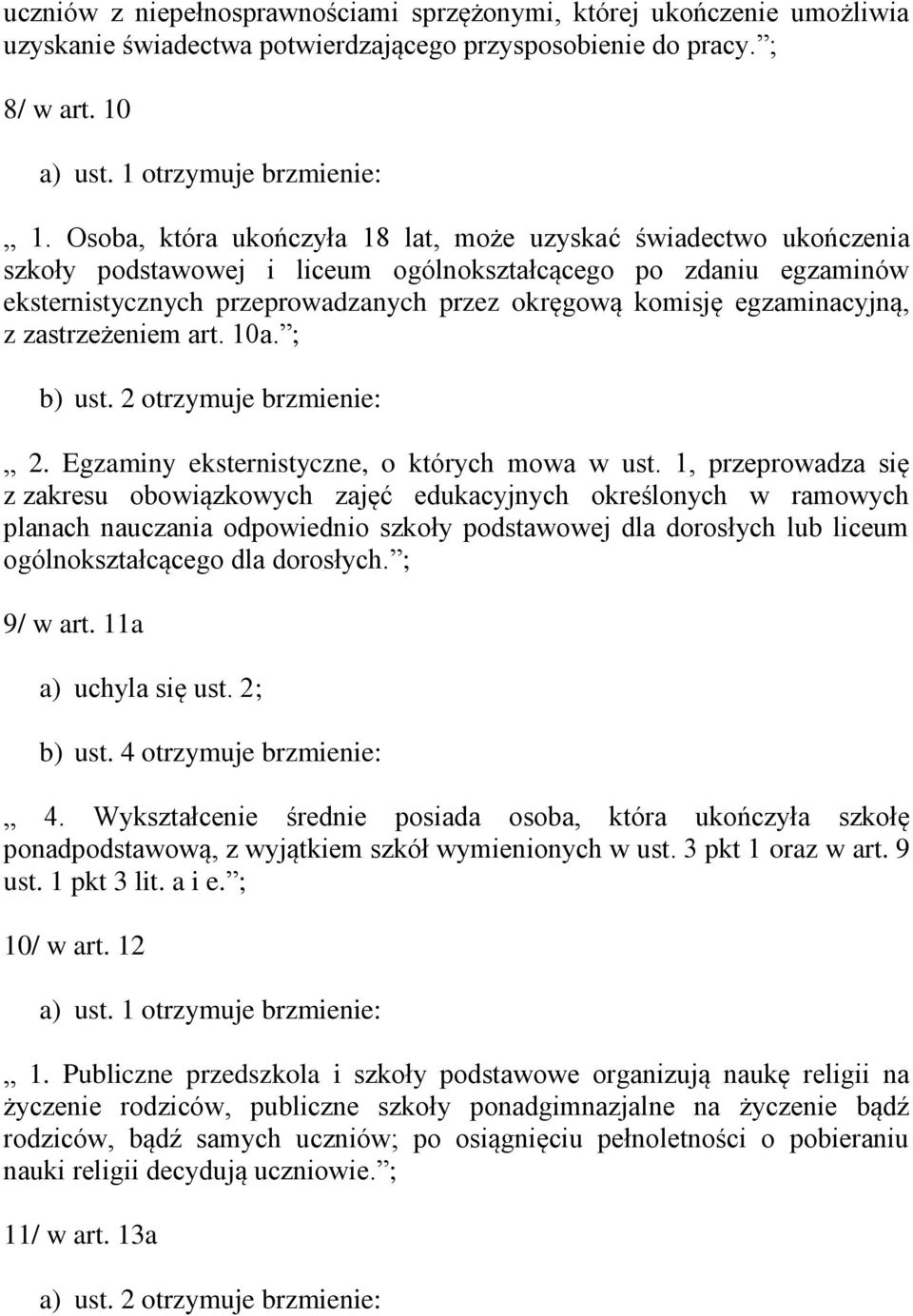 uczniów z niepełnosprawnościami sprzężonymi, której ukończenie umożliwia uzyskanie świadectwa potwierdzającego przysposobienie do pracy. ;

8/ w art. 10

a) ust. 1 otrzymuje brzmienie:

,, 1. Osoba, która ukończyła 18 lat, może uzyskać świadectwo ukończenia szkoły podstawowej i liceum ogólnokształcącego po zdaniu egzaminów eksternistycznych przeprowadzanych przez okręgową komisję egzaminacyjną, z zastrzeżeniem art. 10a. ;

b) ust. 2 otrzymuje brzmienie:

,, 2. Egzaminy eksternistyczne, o których mowa w ust. 1, przeprowadza się z zakresu obowiązkowych zajęć edukacyjnych określonych w ramowych planach nauczania odpowiednio szkoły podstawowej dla dorosłych lub liceum ogólnokształcącego dla dorosłych. ;

9/ w art. 11a

a) uchyla się ust. 2;

b) ust. 4 otrzymuje brzmienie:

,, 4. Wykształcenie średnie posiada osoba, która ukończyła szkołę ponadpodstawową, z wyjątkiem szkół wymienionych w ust. 3 pkt 1 oraz w art. 9 ust. 1 pkt 3 lit. a i e. ;

10/ w art. 12

a) ust. 1 otrzymuje brzmienie:

,, 1. Publiczne przedszkola i szkoły podstawowe organizują naukę religii na życzenie rodziców, publiczne szkoły ponadgimnazjalne na życzenie bądź rodziców, bądź samych uczniów; po osiągnięciu pełnoletności o pobieraniu nauki religii decydują uczniowie. ;

11/ w art. 13a

a) ust. 2 otrzymuje brzmienie: